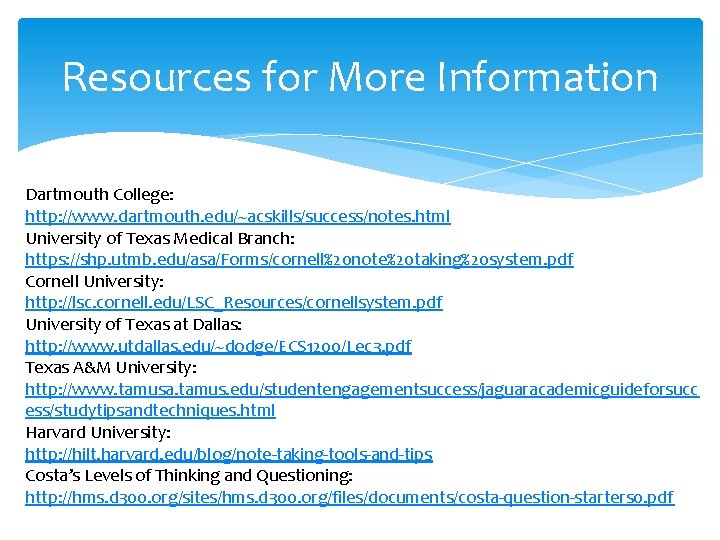 Resources for More Information

Dartmouth College:
http://www.dartmouth.edu/~acskills/success/notes.html
University of Texas Medical Branch:
https://shp.utmb.edu/asa/Forms/cornell%20note%20taking%20system.pdf
Cornell University:
http://lsc.cornell.edu/LSC_Resources/cornellsystem.pdf
University of Texas at Dallas:
http://www.utdallas.edu/~dodge/ECS1200/Lec3.pdf
Texas A&M University:
http://www.tamusa.tamus.edu/studentengagementsuccess/jaguaracademicguideforsuccess/studytipsandtechniques.html
Harvard University:
http://hilt.harvard.edu/blog/note-taking-tools-and-tips
Costa's Levels of Thinking and Questioning:
http://hms.d300.org/sites/hms.d300.org/files/documents/costa-question-starters0.pdf